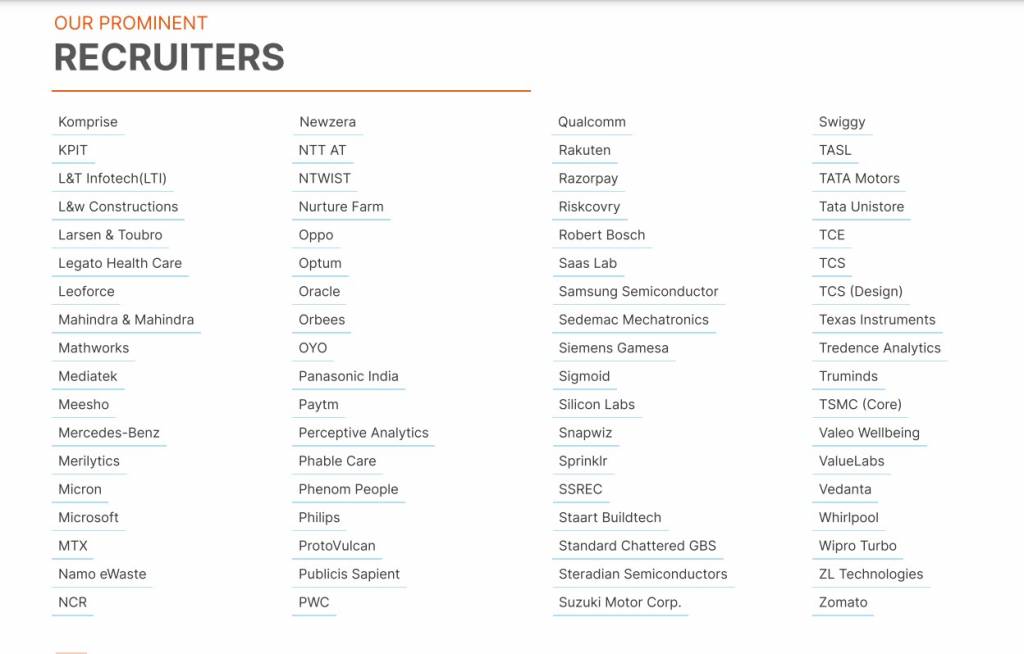 OUR PROMINENT
RECRUITERS

Komprise
KPIT
L&T Infotech(LTI)
L&w Constructions
Larsen & Toubro
Legato Health Care
Leoforce
Mahindra & Mahindra
Mathworks
Mediatek
Meesho
Mercedes-Benz
Merilytics
Micron
Microsoft
MTX
Namo eWaste
NCR

Newzera
NTT AT
NTWIST
Nurture Farm
Oppo
Optum
Oracle
Orbees
OYO
Panasonic India
Paytm
Perceptive Analytics
Phable Care
Phenom People
Philips
ProtoVulcan
Publicis Sapient
PWC

Qualcomm
Rakuten
Razorpay
Riskcovry
Robert Bosch
Saas Lab
Samsung Semiconductor
Sedemac Mechatronics
Siemens Gamesa
Sigmoid
Silicon Labs
Snapwiz
Sprinklr
SSREC
Staart Buildtech
Standard Chattered GBS
Steradian Semiconductors
Suzuki Motor Corp.

Swiggy
TASL
TATA Motors
Tata Unistore
TCE
TCS
TCS (Design)
Texas Instruments
Tredence Analytics
Truminds
TSMC (Core)
Valeo Wellbeing
ValueLabs
Vedanta
Whirlpool
Wipro Turbo
ZL Technologies
Zomato